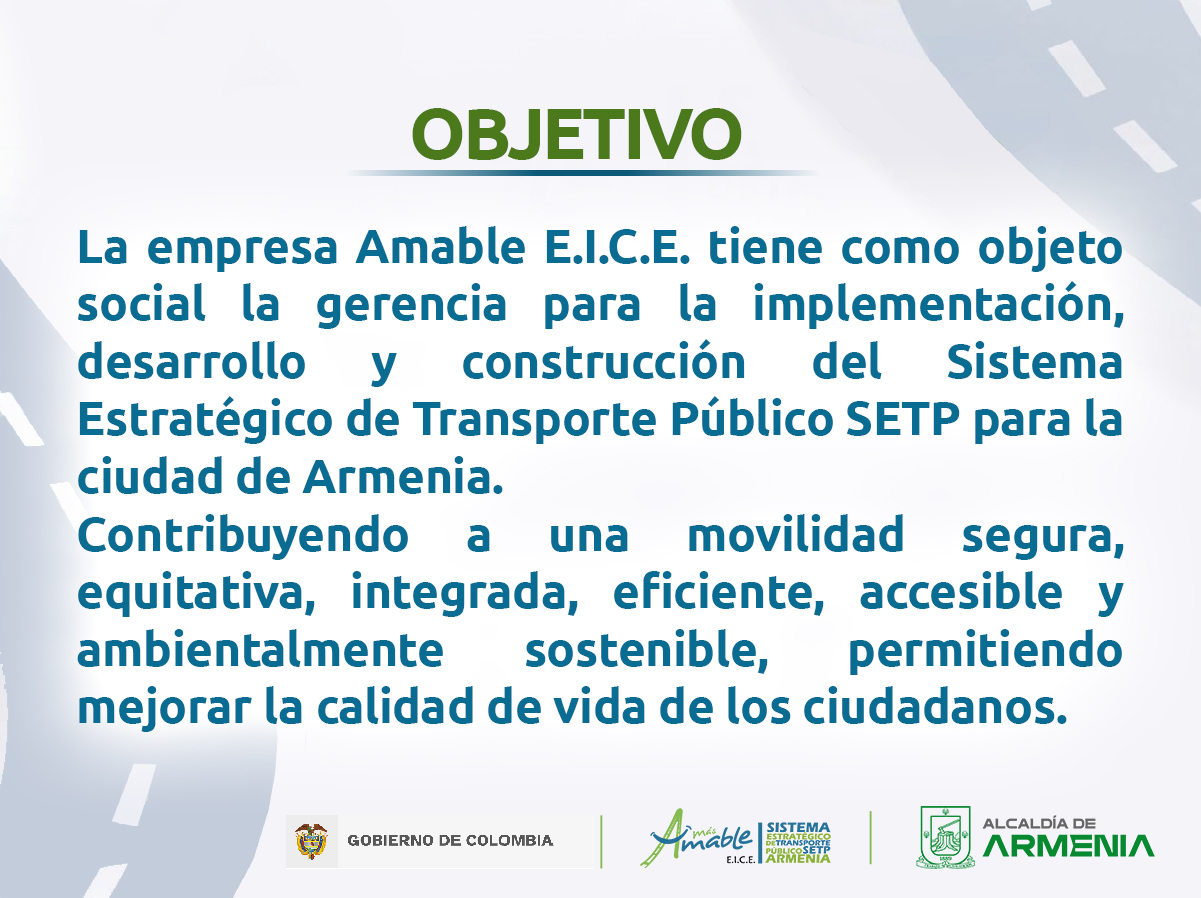 OBJETIVO

La empresa Amable E.I.C.E. tiene como objeto social la gerencia para la implementación, desarrollo y construcción del Sistema Estratégico de Transporte Público SETP para la ciudad de Armenia.
Contribuyendo a una movilidad segura, equitativa, integrada, eficiente, accesible y ambientalmente sostenible, permitiendo mejorar la calidad de vida de los ciudadanos.

GOBIERNO DE COLOMBIA

más Amable E.I.C.E. SISTEMA ESTRATÉGICO DE TRANSPORTE PÚBLICO SETP ARMENIA

ALCALDÍA DE ARMENIA